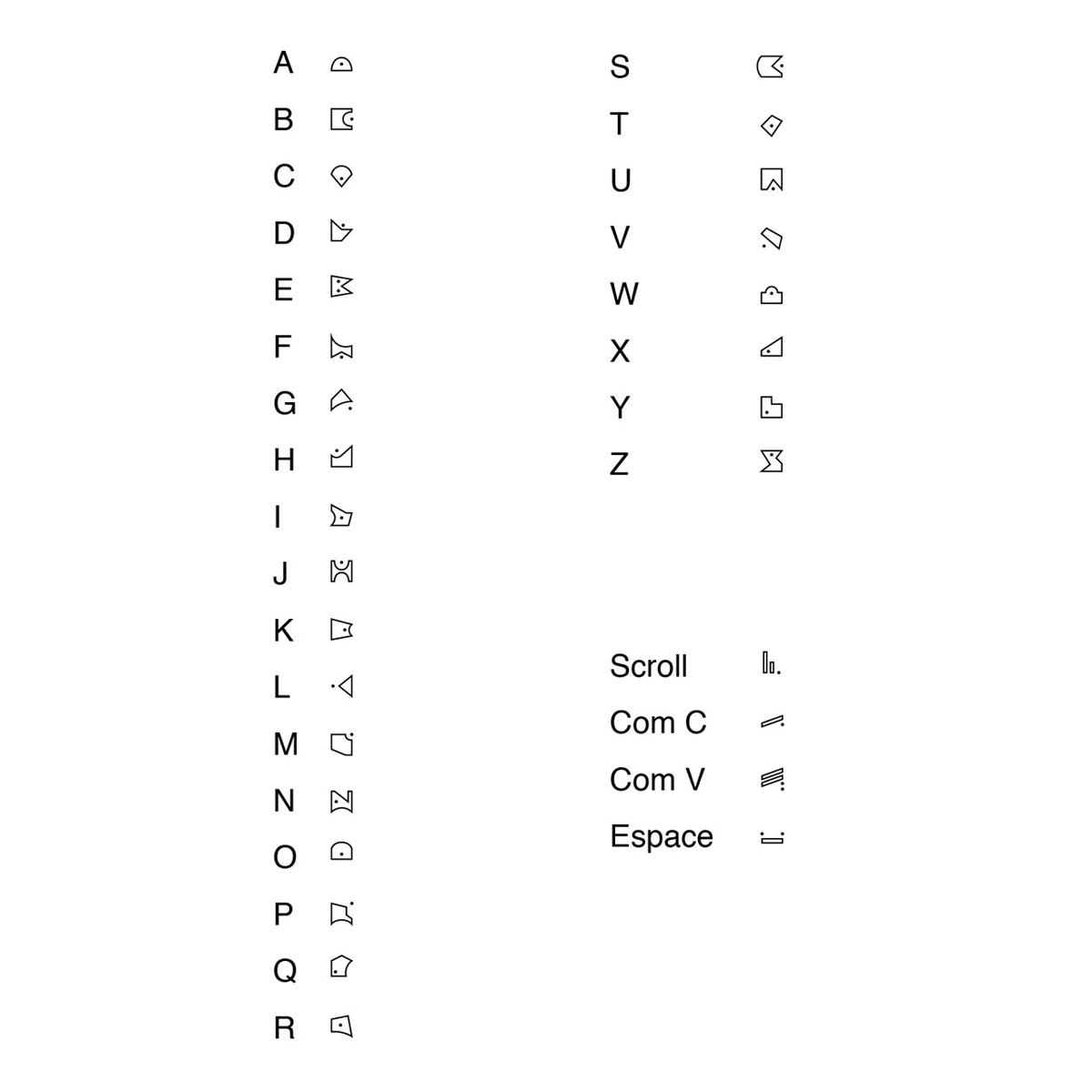 A
B
C
D
E
F
G
H
I
J
K
L
M
N
O
P
Q
R

S
T
U
V
W
X
Y
Z

Scroll
Com C
Com V
Espace